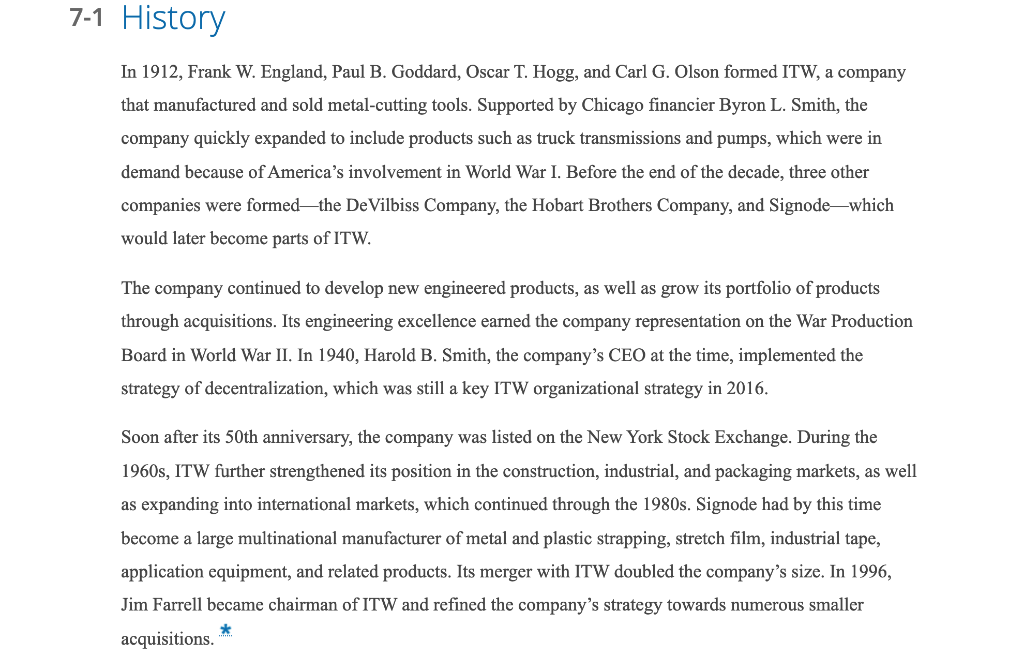 7-1 History

In 1912, Frank W. England, Paul B. Goddard, Oscar T. Hogg, and Carl G. Olson formed ITW, a company that manufactured and sold metal-cutting tools. Supported by Chicago financier Byron L. Smith, the company quickly expanded to include products such as truck transmissions and pumps, which were in demand because of America's involvement in World War I. Before the end of the decade, three other companies were formed—the DeVilbiss Company, the Hobart Brothers Company, and Signode—which would later become parts of ITW.

The company continued to develop new engineered products, as well as grow its portfolio of products through acquisitions. Its engineering excellence earned the company representation on the War Production Board in World War II. In 1940, Harold B. Smith, the company's CEO at the time, implemented the strategy of decentralization, which was still a key ITW organizational strategy in 2016.

Soon after its 50th anniversary, the company was listed on the New York Stock Exchange. During the 1960s, ITW further strengthened its position in the construction, industrial, and packaging markets, as well as expanding into international markets, which continued through the 1980s. Signode had by this time become a large multinational manufacturer of metal and plastic strapping, stretch film, industrial tape, application equipment, and related products. Its merger with ITW doubled the company's size. In 1996, Jim Farrell became chairman of ITW and refined the company's strategy towards numerous smaller acquisitions. *